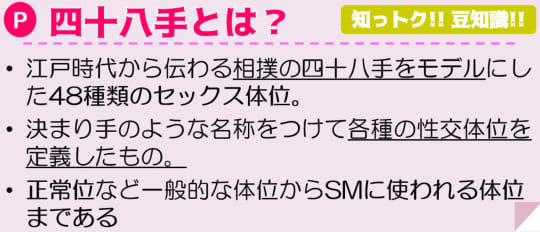 P 四十八手とは？

知っトク!! 豆知識!!

• 江戸時代から伝わる相撲の四十八手をモデルにした48種類のセックス体位。
• 決まり手のような名称をつけて各種の性交体位を定義したもの。
• 正常位など一般的な体位からSMに使われる体位まである